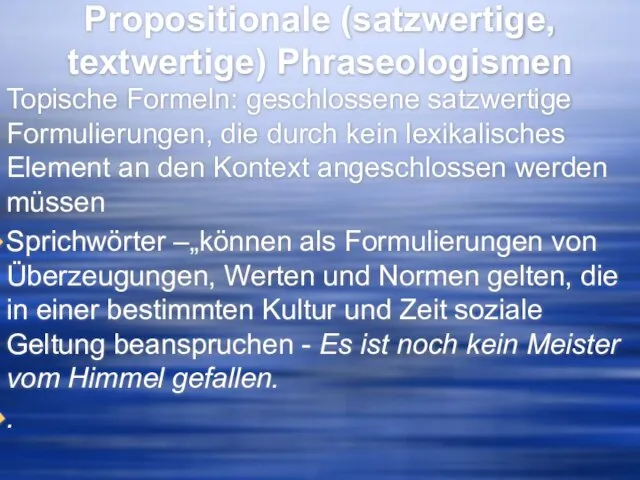 Propositionale (satzwertige, textwertige) Phraseologismen

Topische Formeln: geschlossene satzwertige Formulierungen, die durch kein lexikalisches Element an den Kontext angeschlossen werden müssen

Sprichwörter –„können als Formulierungen von Überzeugungen, Werten und Normen gelten, die in einer bestimmten Kultur und Zeit soziale Geltung beanspruchen - Es ist noch kein Meister vom Himmel gefallen.

.